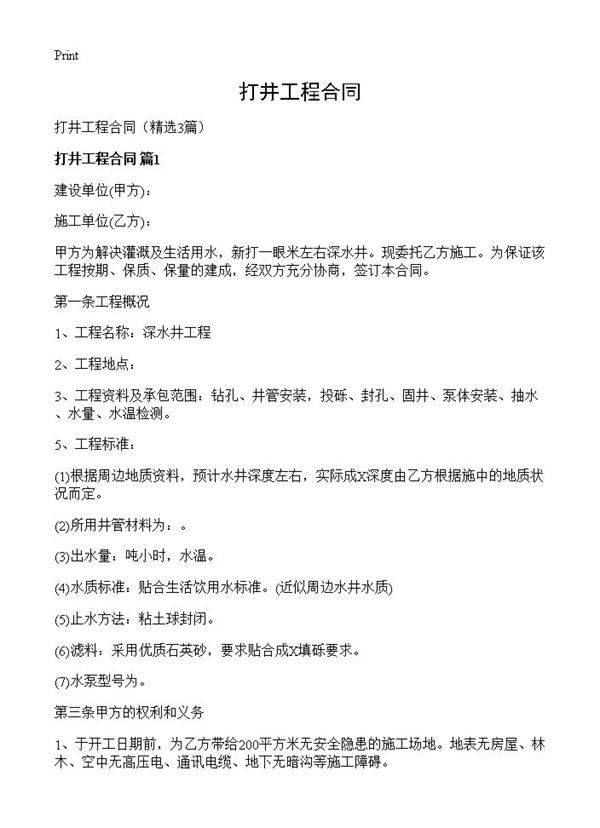 Print

打井工程合同

打井工程合同（精选3篇）

打井工程合同 篇1

建设单位(甲方)：

施工单位(乙方)：

甲方为解决灌溉及生活用水，新打一眼米左右深水井。现委托乙方施工。为保证该工程按期、保质、保量的建成，经双方充分协商，签订本合同。

第一条工程概况

1、工程名称：深水井工程

2、工程地点：

3、工程资料及承包范围：钻孔、井管安装，投砾、封孔、固井、泵体安装、抽水、水量、水温检测。

5、工程标准：

(1)根据周边地质资料，预计水井深度左右，实际成X深度由乙方根据施中的地质状况而定。

(2)所用井管材料为：。

(3)出水量：吨小时，水温。

(4)水质标准：贴合生活饮用水标准。(近似周边水井水质)

(5)止水方法：粘土球封闭。

(6)滤料：采用优质石英砂，要求贴合成X填砾要求。

(7)水泵型号为。

第三条甲方的权利和义务

1、于开工日期前，为乙方带给200平方米无安全隐患的施工场地。地表无房屋、林木、空中无高压电、通讯电缆、地下无暗沟等施工障碍。